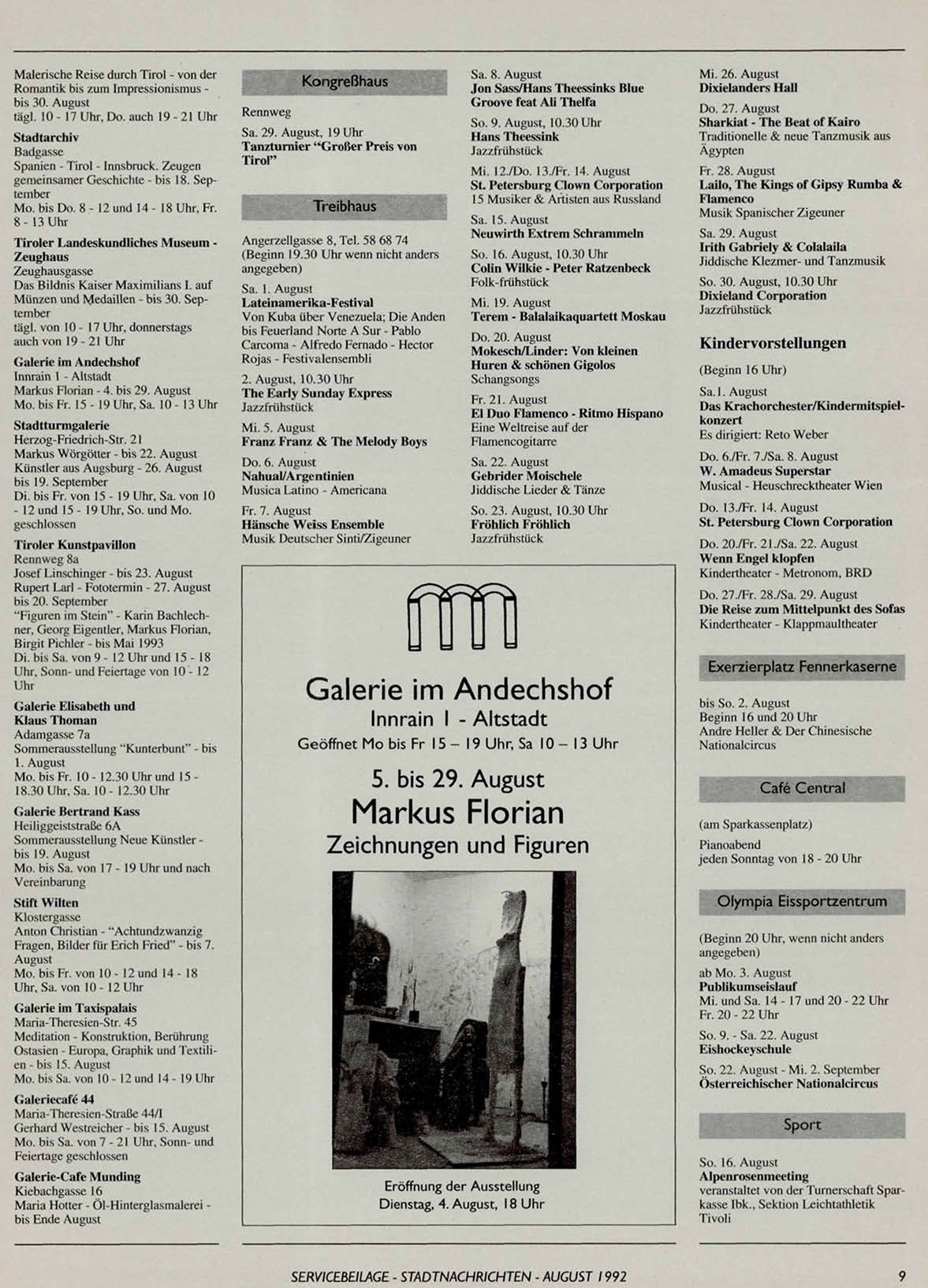 Malerische Reise durch Tirol - von der Romantik bis zum Impressionismus - bis 30. August
tägl. 10 - 17 Uhr, Do. auch 19 - 21 Uhr

Stadtarchiv
Badgasse
Spanien - Tirol - Innsbruck. Zeugen gemeinsamer Geschichte - bis 18. September
Mo. bis Do. 8 - 12 und 14 - 18 Uhr, Fr. 8 - 13 Uhr

Tiroler Landeskundliches Museum - Zeughaus
Zeughausgasse
Das Bildnis Kaiser Maximilians I. auf Münzen und Medaillen - bis 30. September
tägl. von 10 - 17 Uhr, donnerstags auch von 19 - 21 Uhr

Galerie im Andechshof
Innrain 1 - Altstadt
Markus Florian - 4. bis 29. August
Mo. bis Fr. 15 - 19 Uhr, Sa. 10 - 13 Uhr

Stadtturmgalerie
Herzog-Friedrich-Str. 21
Markus Wörgötter - bis 22. August
Künstler aus Augsburg - 26. August bis 19. September
Di. bis Fr. von 15 - 19 Uhr, Sa. von 10 - 12 und 15 - 19 Uhr, So. und Mo. geschlossen

Tiroler Kunstpavillon
Rennweg 8a
Josef Linschinger - bis 23. August
Rupert Larl - Fototermin - 27. August bis 20. September
"Figuren im Stein" - Karin Bachlechner, Georg Eigentler, Markus Florian, Birgit Pichler - bis Mai 1993
Di. bis Sa. von 9 - 12 Uhr und 15 - 18 Uhr, Sonn- und Feiertage von 10 - 12 Uhr

Galerie Elisabeth und Klaus Thoman
Adamgasse 7a
Sommerausstellung "Kunterbunt" - bis 1. August
Mo. bis Fr. 10 - 12.30 Uhr und 15 - 18.30 Uhr, Sa. 10 - 12.30 Uhr

Galerie Bertrand Kass
Heiliggeiststraße 6A
Sommerausstellung Neue Künstler - bis 19. August
Mo. bis Sa. von 17 - 19 Uhr und nach Vereinbarung

Stift Wilten
Klostergasse
Anton Christian - "Achtundzwanzig Fragen, Bilder für Erich Fried" - bis 7. August
Mo. bis Fr. von 10 - 12 und 14 - 18 Uhr, Sa. von 10 - 12 Uhr

Galerie im Taxispalais
Maria-Theresien-Str. 45
Meditation - Konstruktion, Berührung Ostasien - Europa, Graphik und Textilien - bis 15. August
Mo. bis Sa. von 10 - 12 und 14 - 19 Uhr

Galeriecafé 44
Maria-Theresien-Straße 44/I
Gerhard Westreicher - bis 15. August
Mo. bis Sa. von 7 - 21 Uhr, Sonn- und Feiertage geschlossen

Galerie-Cafe Munding
Kiebachgasse 16
Maria Hotter - Öl-Hinterglasmalerei - bis Ende August

Kongreßhaus

Rennweg
Sa. 29. August, 19 Uhr
Tanzturnier "Großer Preis von Tirol"

Treibhaus

Angerzellgasse 8, Tel. 58 68 74
(Beginn 19.30 Uhr wenn nicht anders angegeben)

Sa. 1. August
Lateinamerika-Festival
Von Kuba über Venezuela; Die Anden bis Feuerland Norte A Sur - Pablo Carcoma - Alfredo Fernado - Hector Rojas - Festivalensembli

2. August, 10.30 Uhr
The Early Sunday Express
Jazzfrühstück

Mi. 5. August
Franz Franz & The Melody Boys

Do. 6. August
Nahual/Argentinien
Musica Latino - Americana

Fr. 7. August
Hänsche Weiss Ensemble
Musik Deutscher Sinti/Zigeuner

Sa. 8. August
Jon Sass/Hans Theessinks Blue Groove feat Ali Thelfa

So. 9. August, 10.30 Uhr
Hans Theessink
Jazzfrühstück

Mi. 12./Do. 13./Fr. 14. August
St. Petersburg Clown Corporation
15 Musiker & Artisten aus Russland

Sa. 15. August
Neuwirth Extrem Schrammeln

So. 16. August, 10.30 Uhr
Colin Wilkie - Peter Ratzenbeck
Folk-frühstück

Mi. 19. August
Terem - Balalaikaquartett Moskau

Do. 20. August
Mokesch/Linder: Von kleinen Huren & schönen Gigolos
Schangsongs

Fr. 21. August
El Duo Flamenco - Ritmo Hispano
Eine Weltreise auf der Flamencogitarre

Sa. 22. August
Gebrider Moischele
Jiddische Lieder & Tänze

So. 23. August, 10.30 Uhr
Fröhlich Fröhlich
Jazzfrühstück

Galerie im Andechshof
Innrain 1 - Altstadt
Geöffnet Mo bis Fr 15 – 19 Uhr, Sa 10 – 13 Uhr
5. bis 29. August
Markus Florian
Zeichnungen und Figuren

Eröffnung der Ausstellung
Dienstag, 4. August, 18 Uhr

Mi. 26. August
Dixielanders Hall

Do. 27. August
Sharkiat - The Beat of Kairo
Traditionelle & neue Tanzmusik aus Ägypten

Fr. 28. August
Lailo, The Kings of Gipsy Rumba & Flamenco
Musik Spanischer Zigeuner

Sa. 29. August
Irith Gabriely & Colalaila
Jiddische Klezmer- und Tanzmusik

So. 30. August, 10.30 Uhr
Dixieland Corporation
Jazzfrühstück

Kindervorstellungen

(Beginn 16 Uhr)

Sa.1. August
Das Krachorchester/Kindermitspielkonzert
Es dirigiert: Reto Weber

Do. 6./Fr. 7./Sa. 8. August
W. Amadeus Superstar
Musical - Heuschrecktheater Wien

Do. 13./Fr. 14. August
St. Petersburg Clown Corporation

Do. 20./Fr. 21./Sa. 22. August
Wenn Engel klopfen
Kindertheater - Metronom, BRD

Do. 27./Fr. 28./Sa. 29. August
Die Reise zum Mittelpunkt des Sofas
Kindertheater - Klappmaultheater

Exerzierplatz Fennerkaserne

bis So. 2. August
Beginn 16 und 20 Uhr
Andre Heller & Der Chinesische Nationalcircus

Café Central

(am Sparkassenplatz)

Pianoabend
jeden Sonntag von 18 - 20 Uhr

Olympia Eissportzentrum

(Beginn 20 Uhr, wenn nicht anders angegeben)

ab Mo. 3. August
Publikumseislauf
Mi. und Sa. 14 - 17 und 20 - 22 Uhr
Fr. 20 - 22 Uhr

So. 9. - Sa. 22. August
Eishockeyschule

So. 22. August - Mi. 2. September
Österreichischer Nationalcircus

Sport

So. 16. August
Alpenrosenmeeting
veranstaltet von der Turnerschaft Sparkasse Ibk., Sektion Leichtathletik Tivoli

SERVICEBEILAGE - STADTNACHRICHTEN - AUGUST 1992
9